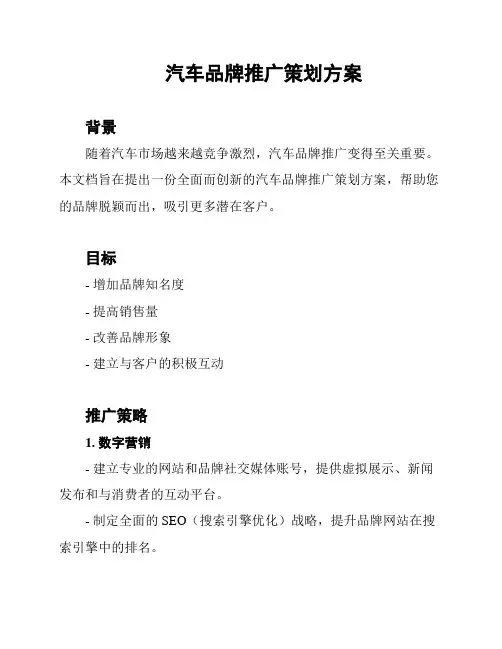 汽车品牌推广策划方案

背景

随着汽车市场越来越竞争激烈，汽车品牌推广变得至关重要。本文档旨在提出一份全面而创新的汽车品牌推广策划方案，帮助您的品牌脱颖而出，吸引更多潜在客户。

目标

- 增加品牌知名度

- 提高销售量

- 改善品牌形象

- 建立与客户的积极互动

推广策略

1. 数字营销

- 建立专业的网站和品牌社交媒体账号，提供虚拟展示、新闻发布和与消费者的互动平台。

- 制定全面的 SEO（搜索引擎优化）战略，提升品牌网站在搜索引擎中的排名。